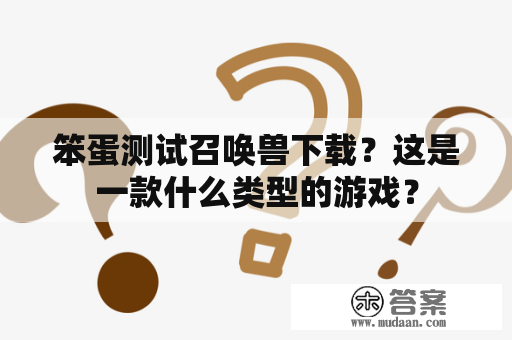 笨蛋测试召唤兽下载？这是一款什么类型的游戏？

木 答案
www.mudaan.com